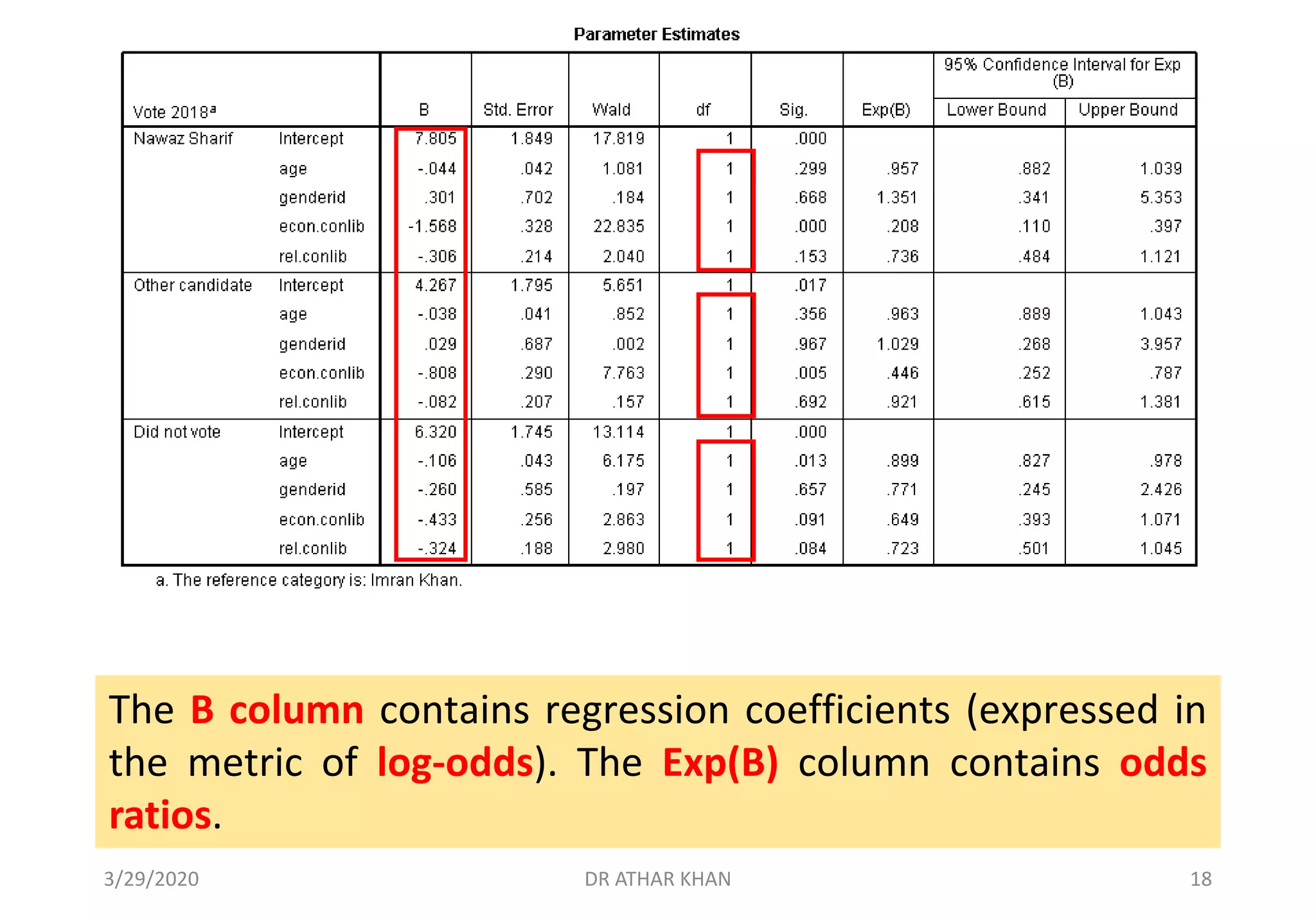 Parameter Estimates

| Vote 2018$^a$ | | B | Std. Error | Wald | df | Sig. | Exp(B) | 95% Confidence Interval for Exp (B) Lower Bound | 95% Confidence Interval for Exp (B) Upper Bound |
|---|---|---|---|---|---|---|---|---|---|
| Nawaz Sharif | Intercept | 7.805 | 1.849 | 17.819 | 1 | .000 | | | |
| | age | -.044 | .042 | 1.081 | 1 | .299 | .957 | .882 | 1.039 |
| | genderid | .301 | .702 | .184 | 1 | .668 | 1.351 | .341 | 5.353 |
| | econ.conlib | -1.568 | .328 | 22.835 | 1 | .000 | .208 | .110 | .397 |
| | rel.conlib | -.306 | .214 | 2.040 | 1 | .153 | .736 | .484 | 1.121 |
| Other candidate | Intercept | 4.267 | 1.795 | 5.651 | 1 | .017 | | | |
| | age | -.038 | .041 | .852 | 1 | .356 | .963 | .889 | 1.043 |
| | genderid | .029 | .687 | .002 | 1 | .967 | 1.029 | .268 | 3.957 |
| | econ.conlib | -.808 | .290 | 7.763 | 1 | .005 | .446 | .252 | .787 |
| | rel.conlib | -.082 | .207 | .157 | 1 | .692 | .921 | .615 | 1.381 |
| Did not vote | Intercept | 6.320 | 1.745 | 13.114 | 1 | .000 | | | |
| | age | -.106 | .043 | 6.175 | 1 | .013 | .899 | .827 | .978 |
| | genderid | -.260 | .585 | .197 | 1 | .657 | .771 | .245 | 2.426 |
| | econ.conlib | -.433 | .256 | 2.863 | 1 | .091 | .649 | .393 | 1.071 |
| | rel.conlib | -.324 | .188 | 2.980 | 1 | .084 | .723 | .501 | 1.045 |

a. The reference category is: Imran Khan.

The B column contains regression coefficients (expressed in the metric of log-odds). The Exp(B) column contains odds ratios.

3/29/2020 DR ATHAR KHAN 18